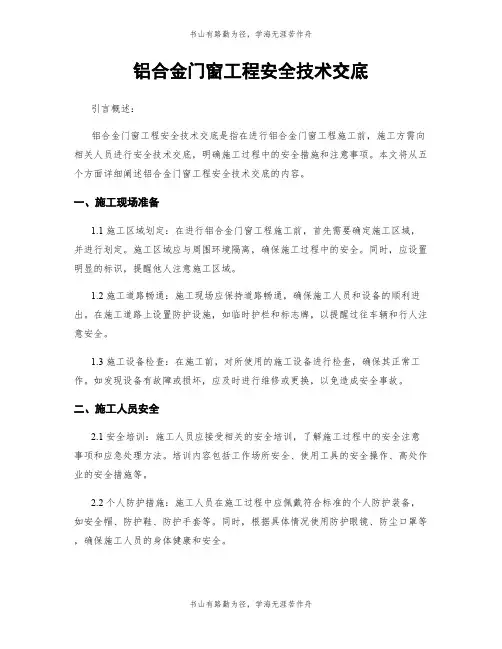 书山有路勤为径，学海无涯苦作舟

铝合金门窗工程安全技术交底

引言概述：

铝合金门窗工程安全技术交底是指在进行铝合金门窗工程施工前，施工方需向相关人员进行安全技术交底，明确施工过程中的安全措施和注意事项。本文将从五个方面详细阐述铝合金门窗工程安全技术交底的内容。

一、施工现场准备

1.1 施工区域划定：在进行铝合金门窗工程施工前，首先需要确定施工区域，并进行划定。施工区域应与周围环境隔离，确保施工过程中的安全。同时，应设置明显的标识，提醒他人注意施工区域。

1.2 施工道路畅通：施工现场应保持道路畅通，确保施工人员和设备的顺利进出。在施工道路上设置防护设施，如临时护栏和标志牌，以提醒过往车辆和行人注意安全。

1.3 施工设备检查：在施工前，对所使用的施工设备进行检查，确保其正常工作。如发现设备有故障或损坏，应及时进行维修或更换，以免造成安全事故。

二、施工人员安全

2.1 安全培训：施工人员应接受相关的安全培训，了解施工过程中的安全注意事项和应急处理方法。培训内容包括工作场所安全、使用工具的安全操作、高处作业的安全措施等。

2.2 个人防护措施：施工人员在施工过程中应佩戴符合标准的个人防护装备，如安全帽、防护鞋、防护手套等。同时，根据具体情况使用防护眼镜、防尘口罩等，确保施工人员的身体健康和安全。

书山有路勤为径，学海无涯苦作舟